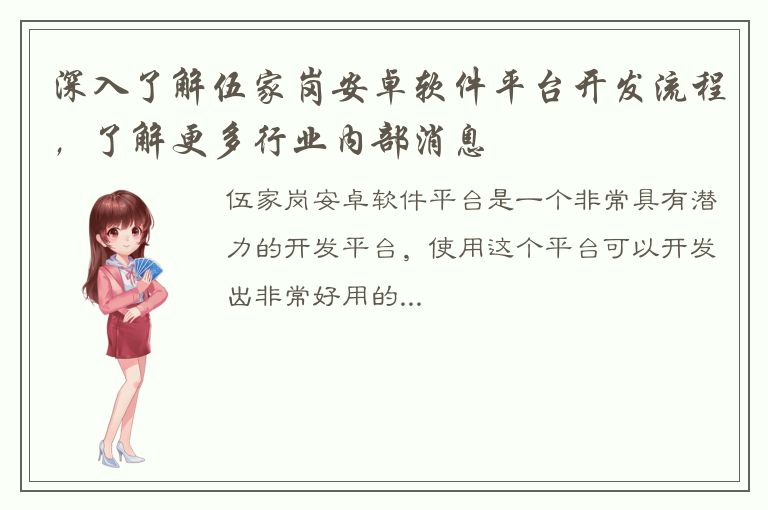 深入了解伍家岗安卓软件平台开发流程，了解更多行业内部消息

伍家岗安卓软件平台是一个非常具有潜力的开发平台，使用这个平台可以开发出非常好用的...